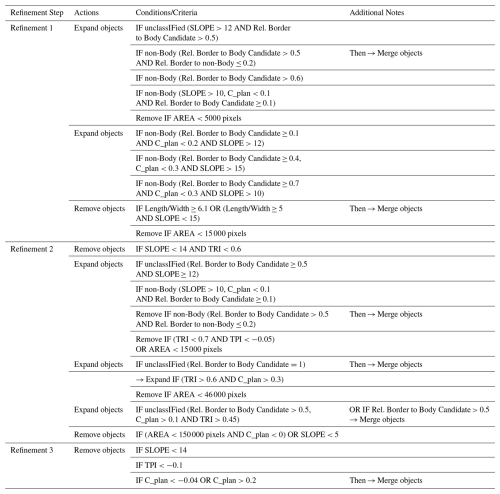 | Refinement Step | Actions | Conditions/Criteria | Additional Notes |
|---|---|---|---|
| Refinement 1 | Expand objects | IF unclassIFied (SLOPE > 12 AND Rel. Border to Body Candidate > 0.5) | |
| | | IF non-Body (Rel. Border to Body Candidate > 0.5 AND Rel. Border to non-Body ≤ 0.2) | Then → Merge objects |
| | | IF non-Body (Rel. Border to Body Candidate > 0.6) | |
| | | IF non-Body (SLOPE > 10, C_plan < 0.1 AND Rel. Border to Body Candidate ≥ 0.1) | |
| | | Remove IF AREA < 5000 pixels | |
| | Expand objects | IF non-Body (Rel. Border to Body Candidate ≥ 0.1 AND C_plan < 0.2 AND SLOPE > 12) | |
| | | IF non-Body (Rel. Border to Body Candidate ≥ 0.4, C_plan < 0.3 AND SLOPE > 15) | |
| | | IF non-Body (Rel. Border to Body Candidate ≥ 0.7 AND C_plan < 0.3 AND SLOPE > 10) | |
| | Remove objects | IF Length/Width ≥ 6.1 OR (Length/Width ≥ 5 AND SLOPE < 15) | Then → Merge objects |
| | | Remove IF AREA < 15 000 pixels | |
| Refinement 2 | Remove objects | IF SLOPE < 14 AND TRI < 0.6 | |
| | Expand objects | IF unclassIFied (Rel. Border to Body Candidate ≥ 0.5 AND SLOPE ≥ 12) | |
| | | IF non-Body (SLOPE > 10, C_plan < 0.1 AND Rel. Border to Body Candidate ≥ 0.1) | |
| | | Remove IF non-Body (Rel. Border to Body Candidate > 0.5 AND Rel. Border to non-Body ≤ 0.2) | Then → Merge objects |
| | | Remove IF (TRI < 0.7 AND TPI < −0.05) OR AREA < 15 000 pixels | |
| | Expand objects | IF unclassIFied (Rel. Border to Body Candidate = 1) | Then → Merge objects |
| | | → Expand IF (TRI > 0.6 AND C_plan > 0.3) | |
| | | Remove IF AREA < 46 000 pixels | |
| | Expand objects | IF unclassIFied (Rel. Border to Body Candidate > 0.5, C_plan > 0.1 AND TRI > 0.45) | OR IF Rel. Border to Body Candidate > 0.5 → Merge objects |
| | Remove objects | IF (AREA < 150 000 pixels AND C_plan < 0) OR SLOPE < 5 | |
| Refinement 3 | Remove objects | IF SLOPE < 14 | |
| | | IF TPI < −0.1 | |
| | | IF C_plan < −0.04 OR C_plan > 0.2 | Then → Merge objects |